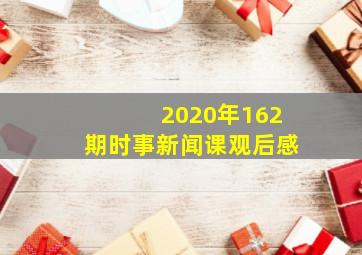 2020年162期时事新闻课观后感